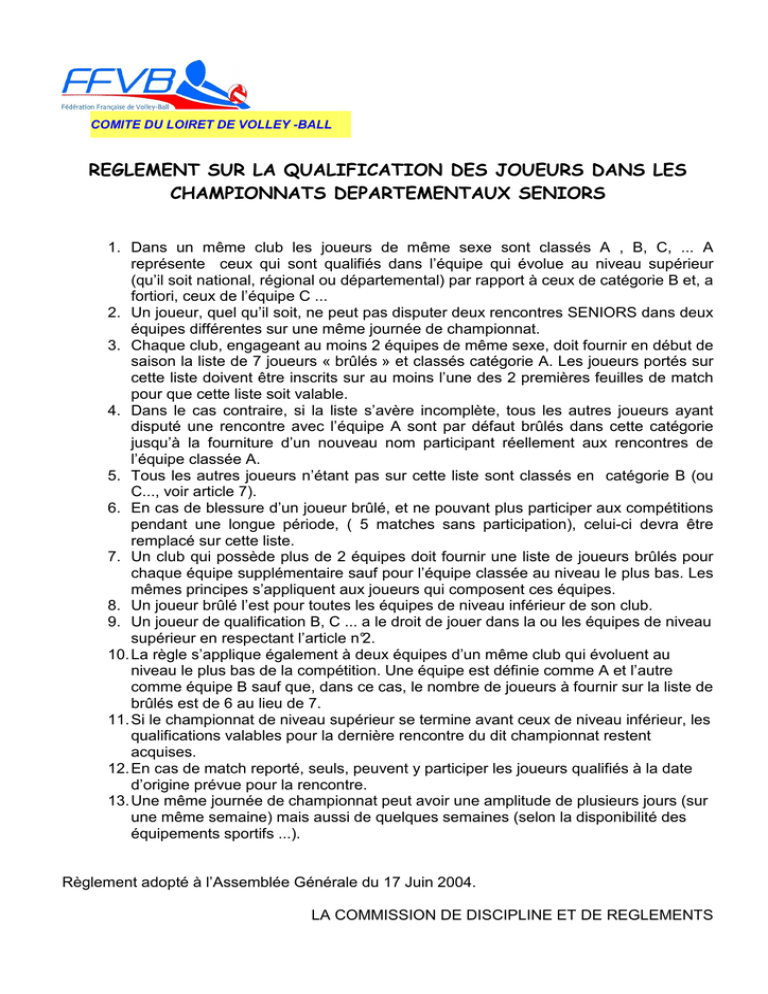 FFVB
Fédération Française de Volley-Ball

COMITE DU LOIRET DE VOLLEY -BALL

REGLEMENT SUR LA QUALIFICATION DES JOUEURS DANS LES CHAMPIONNATS DEPARTEMENTAUX SENIORS

1. Dans un même club les joueurs de même sexe sont classés A , B, C, ... A représente ceux qui sont qualifiés dans l'équipe qui évolue au niveau supérieur (qu'il soit national, régional ou départemental) par rapport à ceux de catégorie B et, a fortiori, ceux de l'équipe C ...
2. Un joueur, quel qu'il soit, ne peut pas disputer deux rencontres SENIORS dans deux équipes différentes sur une même journée de championnat.
3. Chaque club, engageant au moins 2 équipes de même sexe, doit fournir en début de saison la liste de 7 joueurs « brûlés » et classés catégorie A. Les joueurs portés sur cette liste doivent être inscrits sur au moins l'une des 2 premières feuilles de match pour que cette liste soit valable.
4. Dans le cas contraire, si la liste s'avère incomplète, tous les autres joueurs ayant disputé une rencontre avec l'équipe A sont par défaut brûlés dans cette catégorie jusqu'à la fourniture d'un nouveau nom participant réellement aux rencontres de l'équipe classée A.
5. Tous les autres joueurs n'étant pas sur cette liste sont classés en catégorie B (ou C..., voir article 7).
6. En cas de blessure d'un joueur brûlé, et ne pouvant plus participer aux compétitions pendant une longue période, ( 5 matches sans participation), celui-ci devra être remplacé sur cette liste.
7. Un club qui possède plus de 2 équipes doit fournir une liste de joueurs brûlés pour chaque équipe supplémentaire sauf pour l'équipe classée au niveau le plus bas. Les mêmes principes s'appliquent aux joueurs qui composent ces équipes.
8. Un joueur brûlé l'est pour toutes les équipes de niveau inférieur de son club.
9. Un joueur de qualification B, C ... a le droit de jouer dans la ou les équipes de niveau supérieur en respectant l'article n°2.
10. La règle s'applique également à deux équipes d'un même club qui évoluent au niveau le plus bas de la compétition. Une équipe est définie comme A et l'autre comme équipe B sauf que, dans ce cas, le nombre de joueurs à fournir sur la liste de brûlés est de 6 au lieu de 7.
11. Si le championnat de niveau supérieur se termine avant ceux de niveau inférieur, les qualifications valables pour la dernière rencontre du dit championnat restent acquises.
12. En cas de match reporté, seuls, peuvent y participer les joueurs qualifiés à la date d'origine prévue pour la rencontre.
13. Une même journée de championnat peut avoir une amplitude de plusieurs jours (sur une même semaine) mais aussi de quelques semaines (selon la disponibilité des équipements sportifs ...).

Règlement adopté à l'Assemblée Générale du 17 Juin 2004.

LA COMMISSION DE DISCIPLINE ET DE REGLEMENTS